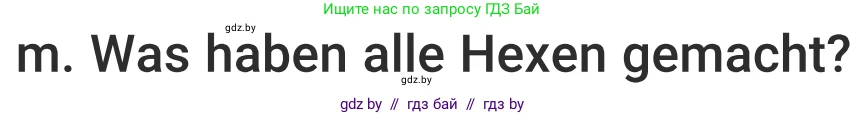 Ищите нас по запросу ГДЗ Бай

gdz.by

m. Was haben alle Hexen gemacht?

gdz.by

gdz by // гдз бай // гдз by